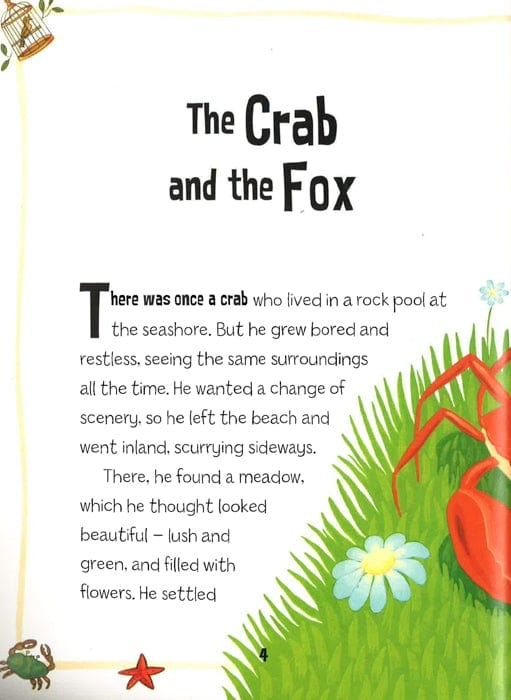 The Crab and the Fox

There was once a crab who lived in a rock pool at the seashore. But he grew bored and restless, seeing the same surroundings all the time. He wanted a change of scenery, so he left the beach and went inland, scurrying sideways.

There, he found a meadow, which he thought looked beautiful – lush and green, and filled with flowers. He settled

4